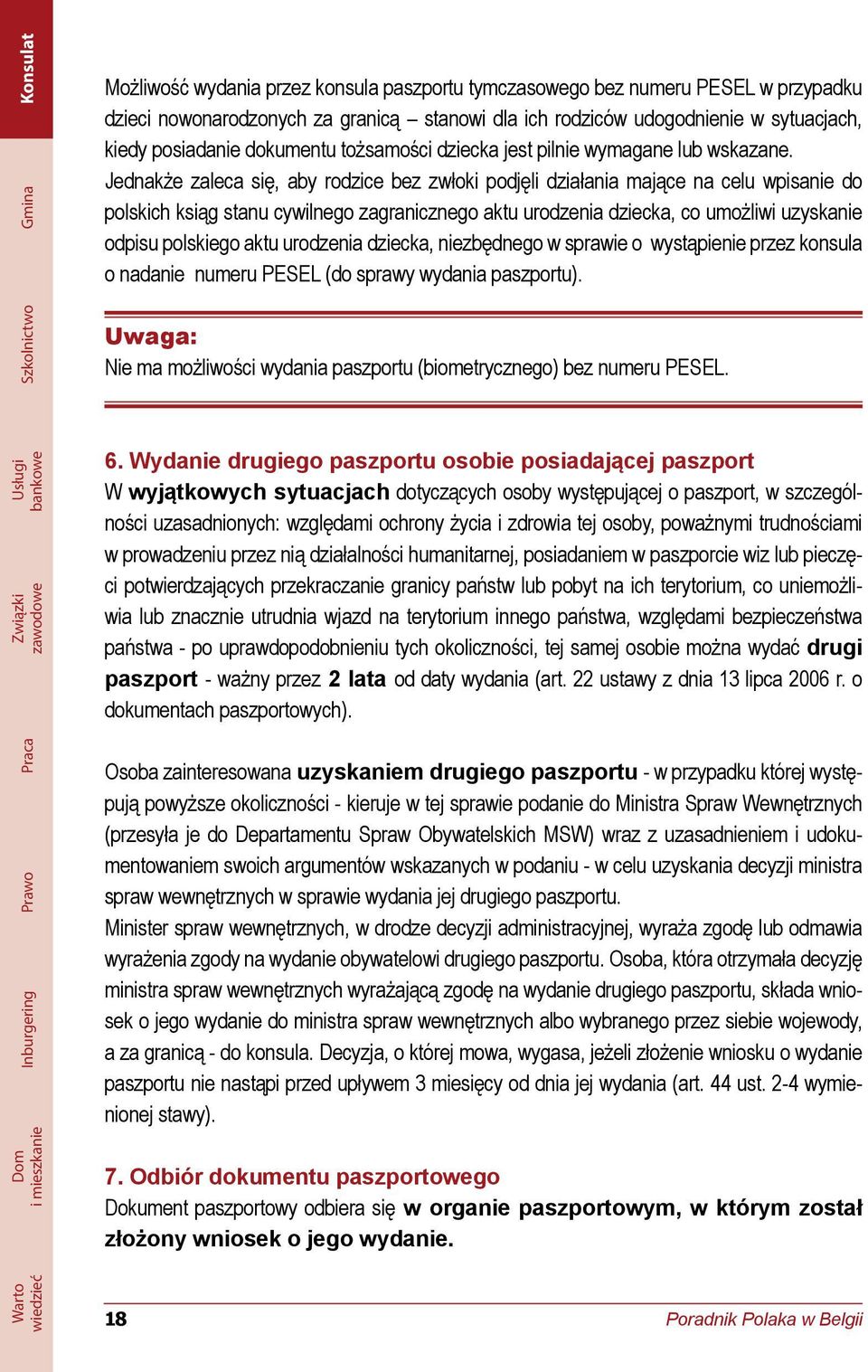 Konsulat

Gmina

Szkolnictwo

Usługi bankowe

Związki zawodowe

Praca

Prawo

Inburgering

Dom i mieszkanie

Warto wiedzieć

Możliwość wydania przez konsula paszportu tymczasowego bez numeru PESEL w przypadku dzieci nowonarodzonych za granicą – stanowi dla ich rodziców udogodnienie w sytuacjach, kiedy posiadanie dokumentu tożsamości dziecka jest pilnie wymagane lub wskazane. Jednakże zaleca się, aby rodzice bez zwłoki podjęli działania mające na celu wpisanie do polskich ksiąg stanu cywilnego zagranicznego aktu urodzenia dziecka, co umożliwi uzyskanie odpisu polskiego aktu urodzenia dziecka, niezbędnego w sprawie o wystąpienie przez konsula o nadanie numeru PESEL (do sprawy wydania paszportu).

Uwaga:
Nie ma możliwości wydania paszportu (biometrycznego) bez numeru PESEL.

6. Wydanie drugiego paszportu osobie posiadającej paszport
W wyjątkowych sytuacjach dotyczących osoby występującej o paszport, w szczególności uzasadnionych: względami ochrony życia i zdrowia tej osoby, poważnymi trudnościami w prowadzeniu przez nią działalności humanitarnej, posiadaniem w paszporcie wiz lub pieczęci potwierdzających przekraczanie granicy państw lub pobyt na ich terytorium, co uniemożliwia lub znacznie utrudnia wjazd na terytorium innego państwa, względami bezpieczeństwa państwa - po uprawdopodobnieniu tych okoliczności, tej samej osobie można wydać drugi paszport - ważny przez 2 lata od daty wydania (art. 22 ustawy z dnia 13 lipca 2006 r. o dokumentach paszportowych).

Osoba zainteresowana uzyskaniem drugiego paszportu - w przypadku której występują powyższe okoliczności - kieruje w tej sprawie podanie do Ministra Spraw Wewnętrznych (przesyła je do Departamentu Spraw Obywatelskich MSW) wraz z uzasadnieniem i udokumentowaniem swoich argumentów wskazanych w podaniu - w celu uzyskania decyzji ministra spraw wewnętrznych w sprawie wydania jej drugiego paszportu.
Minister spraw wewnętrznych, w drodze decyzji administracyjnej, wyraża zgodę lub odmawia wyrażenia zgody na wydanie obywatelowi drugiego paszportu. Osoba, która otrzymała decyzję ministra spraw wewnętrznych wyrażającą zgodę na wydanie drugiego paszportu, składa wniosek o jego wydanie do ministra spraw wewnętrznych albo wybranego przez siebie wojewody, a za granicą - do konsula. Decyzja, o której mowa, wygasa, jeżeli złożenie wniosku o wydanie paszportu nie nastąpi przed upływem 3 miesięcy od dnia jej wydania (art. 44 ust. 2-4 wymienionej stawy).

7. Odbiór dokumentu paszportowego
Dokument paszportowy odbiera się w organie paszportowym, w którym został złożony wniosek o jego wydanie.

18 Poradnik Polaka w Belgii